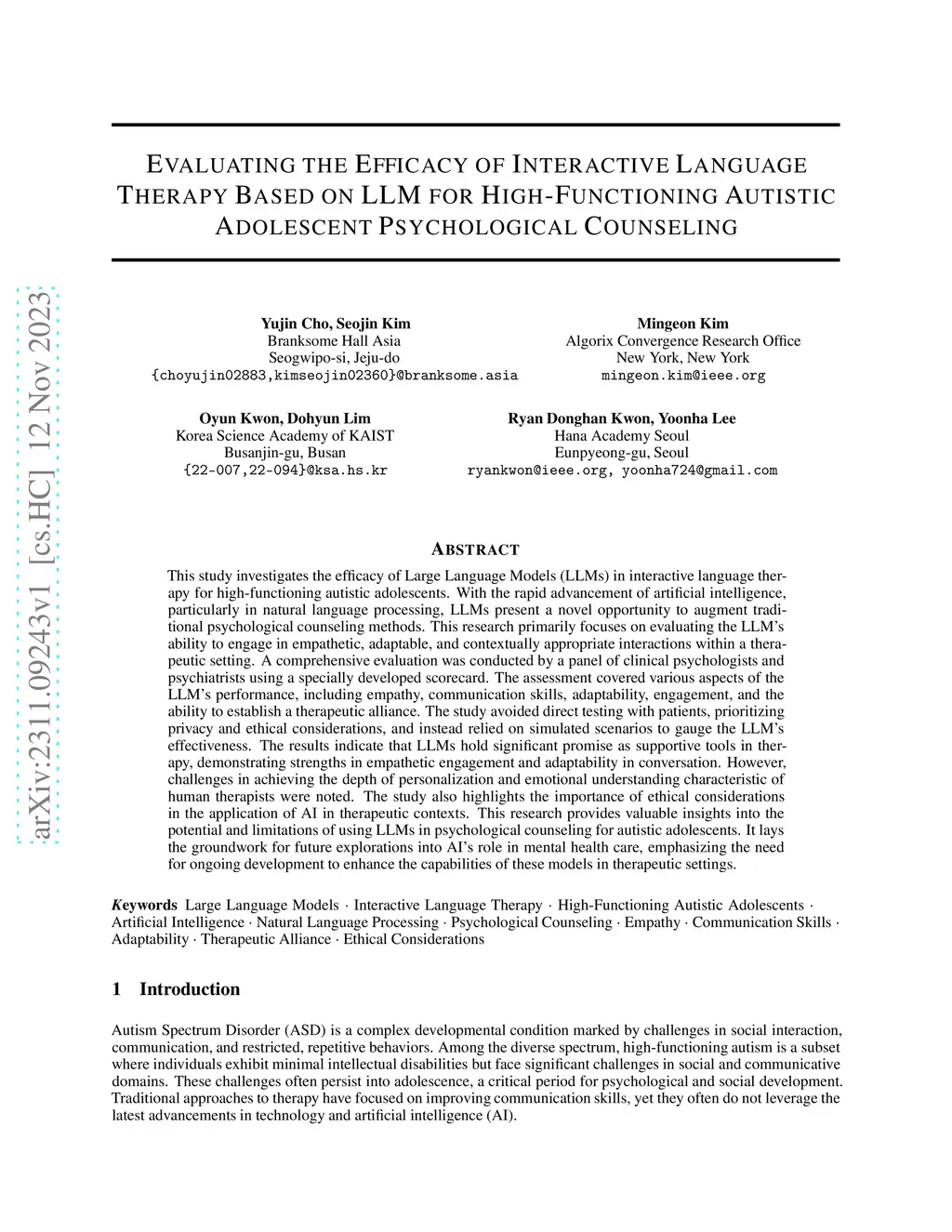 arXiv:2311.09243v1 [cs.HC] 12 Nov 2023

EVALUATING THE EFFICACY OF INTERACTIVE LANGUAGE THERAPY BASED ON LLM FOR HIGH-FUNCTIONING AUTISTIC ADOLESCENT PSYCHOLOGICAL COUNSELING

Yujin Cho, Seojin Kim
Branksome Hall Asia
Seogwipo-si, Jeju-do
{choyujin02883,kimseojin02360}@branksome.asia

Mingeon Kim
Algorix Convergence Research Office
New York, New York
mingeon.kim@ieee.org

Oyun Kwon, Dohyun Lim
Korea Science Academy of KAIST
Busanjin-gu, Busan
{22-007,22-094}@ksa.hs.kr

Ryan Donghan Kwon, Yoonha Lee
Hana Academy Seoul
Eunpyeong-gu, Seoul
ryankwon@ieee.org, yoonha724@gmail.com

ABSTRACT

This study investigates the efficacy of Large Language Models (LLMs) in interactive language therapy for high-functioning autistic adolescents. With the rapid advancement of artificial intelligence, particularly in natural language processing, LLMs present a novel opportunity to augment traditional psychological counseling methods. This research primarily focuses on evaluating the LLM's ability to engage in empathetic, adaptable, and contextually appropriate interactions within a therapeutic setting. A comprehensive evaluation was conducted by a panel of clinical psychologists and psychiatrists using a specially developed scorecard. The assessment covered various aspects of the LLM's performance, including empathy, communication skills, adaptability, engagement, and the ability to establish a therapeutic alliance. The study avoided direct testing with patients, prioritizing privacy and ethical considerations, and instead relied on simulated scenarios to gauge the LLM's effectiveness. The results indicate that LLMs hold significant promise as supportive tools in therapy, demonstrating strengths in empathetic engagement and adaptability in conversation. However, challenges in achieving the depth of personalization and emotional understanding characteristic of human therapists were noted. The study also highlights the importance of ethical considerations in the application of AI in therapeutic contexts. This research provides valuable insights into the potential and limitations of using LLMs in psychological counseling for autistic adolescents. It lays the groundwork for future explorations into AI's role in mental health care, emphasizing the need for ongoing development to enhance the capabilities of these models in therapeutic settings.

Keywords Large Language Models · Interactive Language Therapy · High-Functioning Autistic Adolescents · Artificial Intelligence · Natural Language Processing · Psychological Counseling · Empathy · Communication Skills · Adaptability · Therapeutic Alliance · Ethical Considerations

1 Introduction

Autism Spectrum Disorder (ASD) is a complex developmental condition marked by challenges in social interaction, communication, and restricted, repetitive behaviors. Among the diverse spectrum, high-functioning autism is a subset where individuals exhibit minimal intellectual disabilities but face significant challenges in social and communicative domains. These challenges often persist into adolescence, a critical period for psychological and social development. Traditional approaches to therapy have focused on improving communication skills, yet they often do not leverage the latest advancements in technology and artificial intelligence (AI).